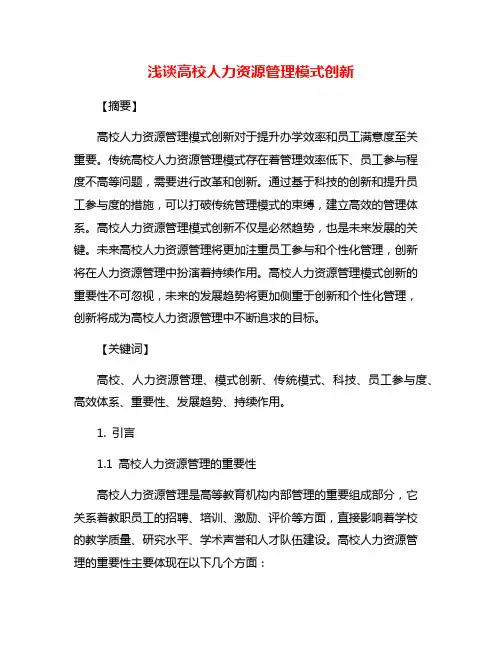 浅谈高校人力资源管理模式创新

【摘要】

高校人力资源管理模式创新对于提升办学效率和员工满意度至关重要。传统高校人力资源管理模式存在着管理效率低下、员工参与程度不高等问题，需要进行改革和创新。通过基于科技的创新和提升员工参与度的措施，可以打破传统管理模式的束缚，建立高效的管理体系。高校人力资源管理模式创新不仅是必然趋势，也是未来发展的关键。未来高校人力资源管理将更加注重员工参与和个性化管理，创新将在人力资源管理中扮演着持续作用。高校人力资源管理模式创新的重要性不可忽视，未来的发展趋势将更加侧重于创新和个性化管理，创新将成为高校人力资源管理中不断追求的目标。

【关键词】

高校、人力资源管理、模式创新、传统模式、科技、员工参与度、高效体系、重要性、发展趋势、持续作用。

1. 引言

1.1 高校人力资源管理的重要性

高校人力资源管理是高等教育机构内部管理的重要组成部分，它关系着教职员工的招聘、培训、激励、评价等方面，直接影响着学校的教学质量、研究水平、学术声誉和人才队伍建设。高校人力资源管理的重要性主要体现在以下几个方面：